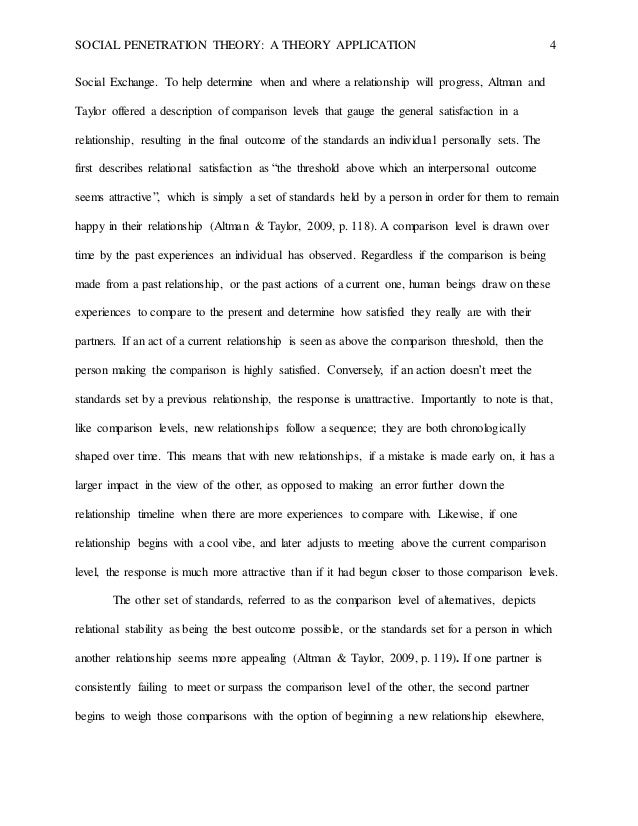 SOCIAL PENETRATION THEORY: A THEORY APPLICATION 4

Social Exchange. To help determine when and where a relationship will progress, Altman and Taylor offered a description of comparison levels that gauge the general satisfaction in a relationship, resulting in the final outcome of the standards an individual personally sets. The first describes relational satisfaction as "the threshold above which an interpersonal outcome seems attractive", which is simply a set of standards held by a person in order for them to remain happy in their relationship (Altman & Taylor, 2009, p. 118). A comparison level is drawn over time by the past experiences an individual has observed. Regardless if the comparison is being made from a past relationship, or the past actions of a current one, human beings draw on these experiences to compare to the present and determine how satisfied they really are with their partners. If an act of a current relationship is seen as above the comparison threshold, then the person making the comparison is highly satisfied. Conversely, if an action doesn't meet the standards set by a previous relationship, the response is unattractive. Importantly to note is that, like comparison levels, new relationships follow a sequence; they are both chronologically shaped over time. This means that with new relationships, if a mistake is made early on, it has a larger impact in the view of the other, as opposed to making an error further down the relationship timeline when there are more experiences to compare with. Likewise, if one relationship begins with a cool vibe, and later adjusts to meeting above the current comparison level, the response is much more attractive than if it had begun closer to those comparison levels.

The other set of standards, referred to as the comparison level of alternatives, depicts relational stability as being the best outcome possible, or the standards set for a person in which another relationship seems more appealing (Altman & Taylor, 2009, p. 119). If one partner is consistently failing to meet or surpass the comparison level of the other, the second partner begins to weigh those comparisons with the option of beginning a new relationship elsewhere,